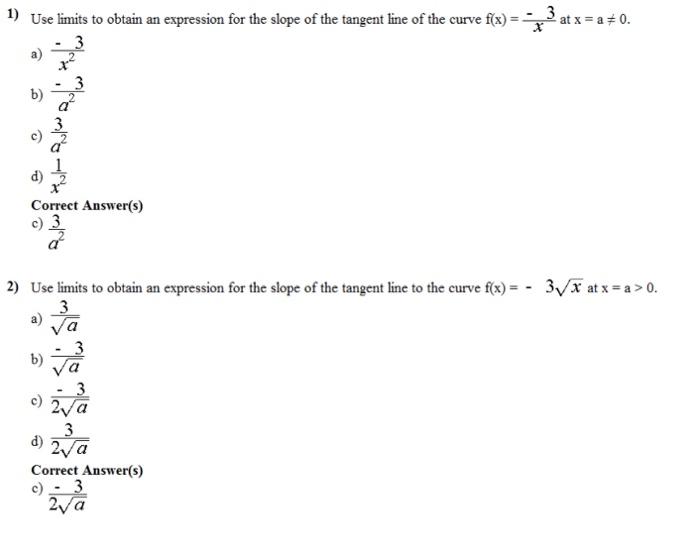 1) Use limits to obtain an expression for the slope of the tangent line of the curve $f(x) = \frac{-3}{x}$ at $x = a \neq 0$.

a) $\frac{-3}{x^2}$

b) $\frac{-3}{a^2}$

c) $\frac{3}{a^2}$

d) $\frac{1}{x^2}$

Correct Answer(s)

c) $\frac{3}{a^2}$

2) Use limits to obtain an expression for the slope of the tangent line to the curve $f(x) = -3\sqrt{x}$ at $x = a > 0$.

a) $\frac{3}{\sqrt{a}}$

b) $\frac{-3}{\sqrt{a}}$

c) $\frac{-3}{2\sqrt{a}}$

d) $\frac{3}{2\sqrt{a}}$

Correct Answer(s)

c) $\frac{-3}{2\sqrt{a}}$